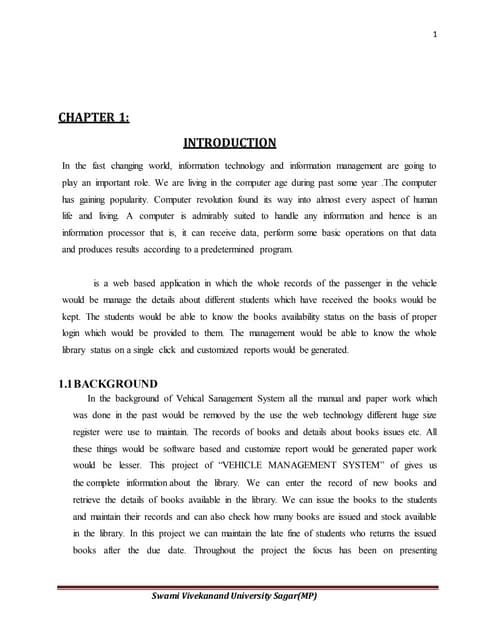 1

CHAPTER 1:

INTRODUCTION

In the fast changing world, information technology and information management are going to play an important role. We are living in the computer age during past some year .The computer has gaining popularity. Computer revolution found its way into almost every aspect of human life and living. A computer is admirably suited to handle any information and hence is an information processor that is, it can receive data, perform some basic operations on that data and produces results according to a predetermined program.

is a web based application in which the whole records of the passenger in the vehicle would be manage the details about different students which have received the books would be kept. The students would be able to know the books availability status on the basis of proper login which would be provided to them. The management would be able to know the whole library status on a single click and customized reports would be generated.

1.1 BACKGROUND

In the background of Vehical Sanagement System all the manual and paper work which was done in the past would be removed by the use the web technology different huge size register were use to maintain. The records of books and details about books issues etc. All these things would be software based and customize report would be generated paper work would be lesser. This project of "VEHICLE MANAGEMENT SYSTEM" of gives us the complete information about the library. We can enter the record of new books and retrieve the details of books available in the library. We can issue the books to the students and maintain their records and can also check how many books are issued and stock available in the library. In this project we can maintain the late fine of students who returns the issued books after the due date. Throughout the project the focus has been on presenting

Swami Vivekanand University Sagar(MP)